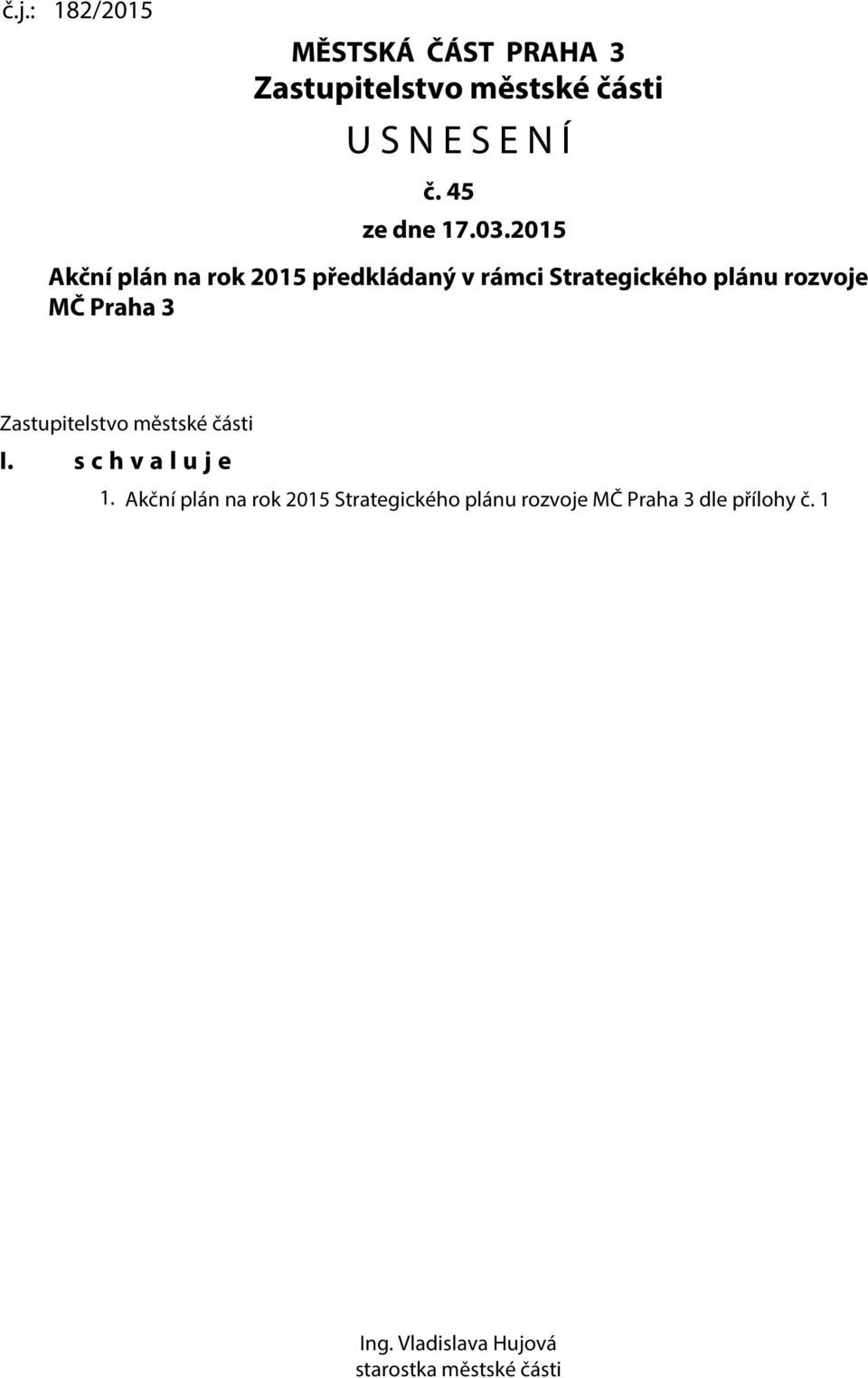 č.j.: 182/2015

MĚSTSKÁ ČÁST PRAHA 3
Zastupitelstvo městské části

U S N E S E N Í

č. 45

ze dne 17.03.2015

Akční plán na rok 2015 předkládaný v rámci Strategického plánu rozvoje MČ Praha 3

Zastupitelstvo městské části

I. s c h v a l u j e

1. Akční plán na rok 2015 Strategického plánu rozvoje MČ Praha 3 dle přílohy č. 1

Ing. Vladislava Hujová
starostka městské části